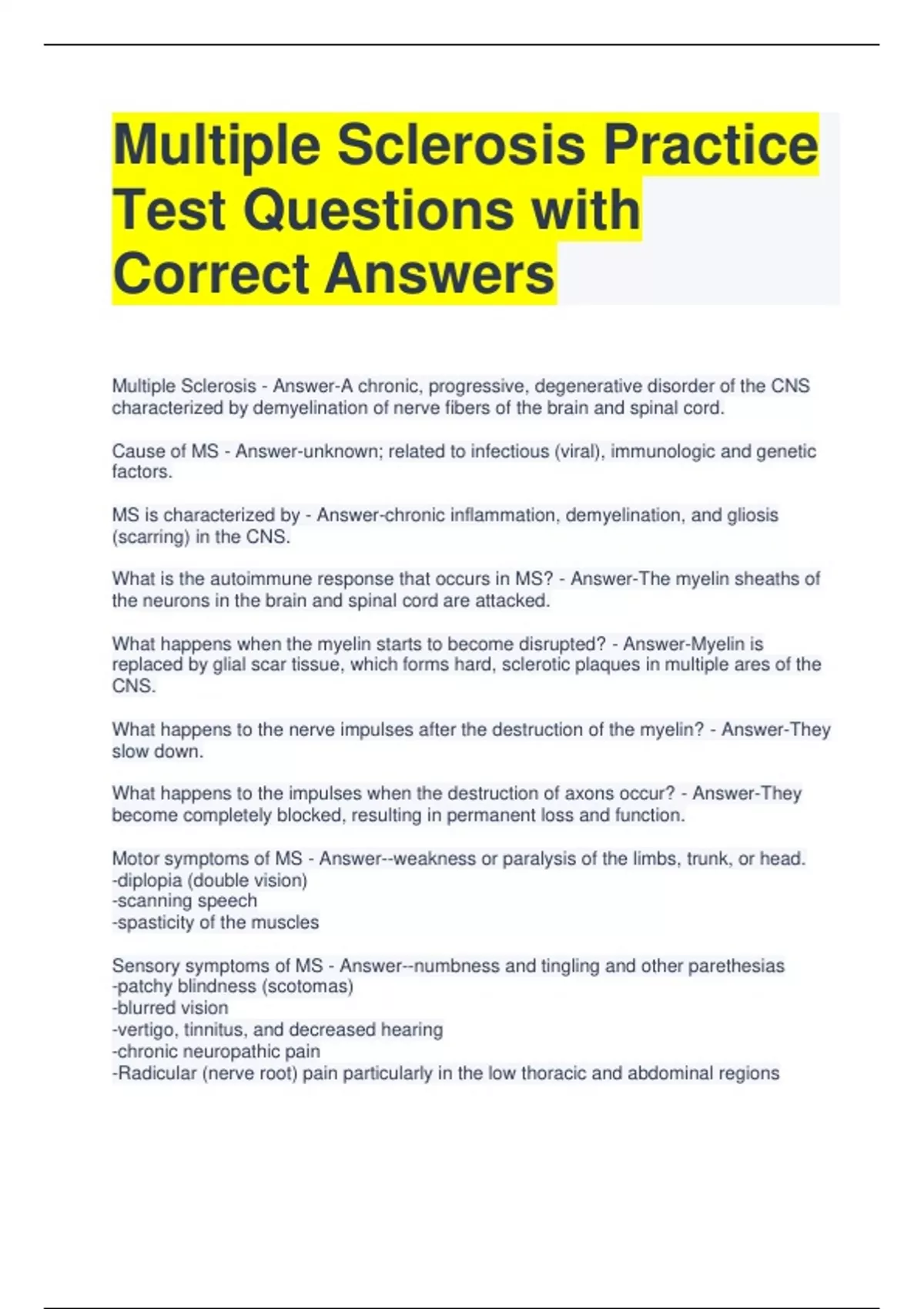 Multiple Sclerosis Practice Test Questions with Correct Answers

Multiple Sclerosis - Answer-A chronic, progressive, degenerative disorder of the CNS characterized by demyelination of nerve fibers of the brain and spinal cord.

Cause of MS - Answer-unknown; related to infectious (viral), immunologic and genetic factors.

MS is characterized by - Answer-chronic inflammation, demyelination, and gliosis (scarring) in the CNS.

What is the autoimmune response that occurs in MS? - Answer-The myelin sheaths of the neurons in the brain and spinal cord are attacked.

What happens when the myelin starts to become disrupted? - Answer-Myelin is replaced by glial scar tissue, which forms hard, sclerotic plaques in multiple ares of the CNS.

What happens to the nerve impulses after the destruction of the myelin? - Answer-They slow down.

What happens to the impulses when the destruction of axons occur? - Answer-They become completely blocked, resulting in permanent loss and function.

Motor symptoms of MS - Answer--weakness or paralysis of the limbs, trunk, or head.
-diplopia (double vision)
-scanning speech
-spasticity of the muscles

Sensory symptoms of MS - Answer--numbness and tingling and other parethesias
-patchy blindness (scotomas)
-blurred vision
-vertigo, tinnitus, and decreased hearing
-chronic neuropathic pain
-Radicular (nerve root) pain particularly in the low thoracic and abdominal regions